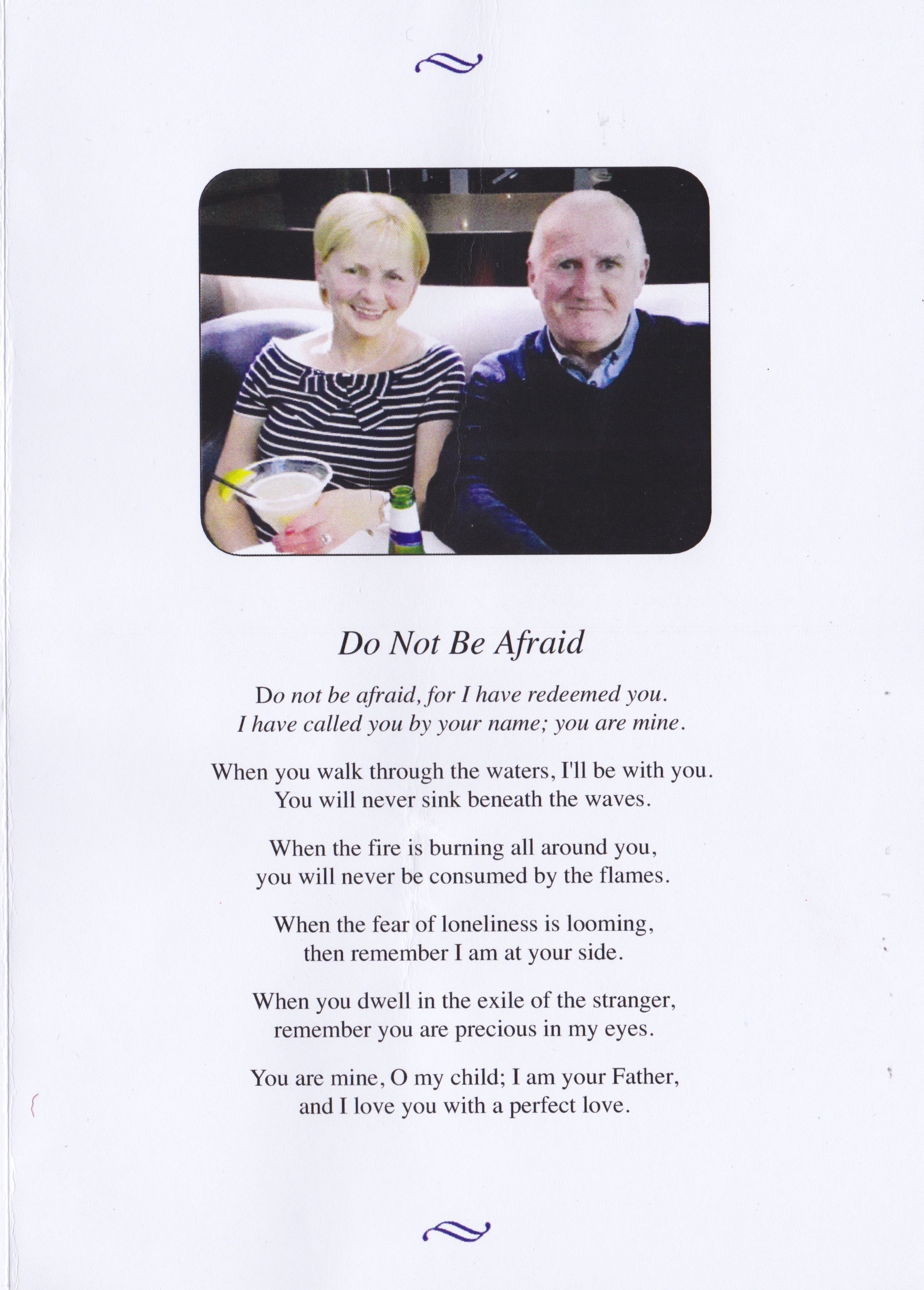 Do Not Be Afraid

Do not be afraid, for I have redeemed you.
I have called you by your name; you are mine.

When you walk through the waters, I'll be with you.
You will never sink beneath the waves.

When the fire is burning all around you,
you will never be consumed by the flames.

When the fear of loneliness is looming,
then remember I am at your side.

When you dwell in the exile of the stranger,
remember you are precious in my eyes.

You are mine, O my child; I am your Father,
and I love you with a perfect love.